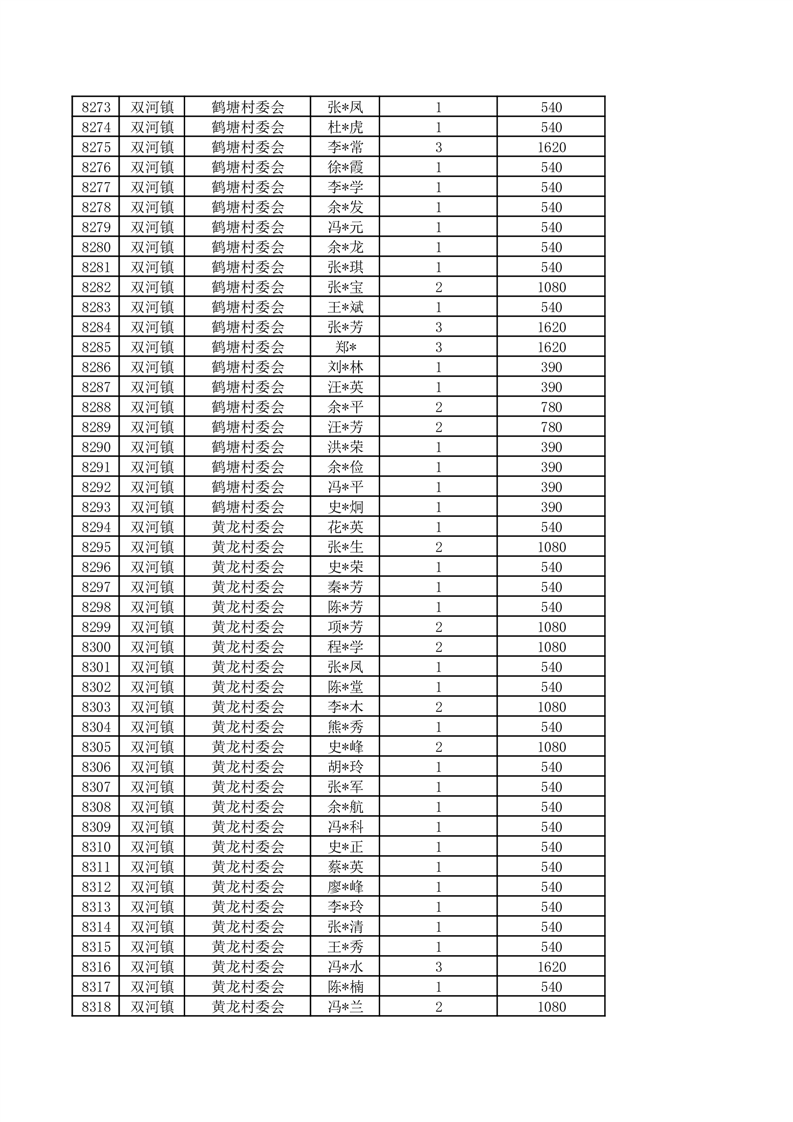 | 8273 | 双河镇 | 鹤塘村委会 | 张*凤 | 1 | 540 |
|---|---|---|---|---|---|
| 8274 | 双河镇 | 鹤塘村委会 | 杜*虎 | 1 | 540 |
| 8275 | 双河镇 | 鹤塘村委会 | 李*常 | 3 | 1620 |
| 8276 | 双河镇 | 鹤塘村委会 | 徐*霞 | 1 | 540 |
| 8277 | 双河镇 | 鹤塘村委会 | 李*学 | 1 | 540 |
| 8278 | 双河镇 | 鹤塘村委会 | 余*发 | 1 | 540 |
| 8279 | 双河镇 | 鹤塘村委会 | 冯*元 | 1 | 540 |
| 8280 | 双河镇 | 鹤塘村委会 | 余*龙 | 1 | 540 |
| 8281 | 双河镇 | 鹤塘村委会 | 张*琪 | 1 | 540 |
| 8282 | 双河镇 | 鹤塘村委会 | 张*宝 | 2 | 1080 |
| 8283 | 双河镇 | 鹤塘村委会 | 王*斌 | 1 | 540 |
| 8284 | 双河镇 | 鹤塘村委会 | 张*芳 | 3 | 1620 |
| 8285 | 双河镇 | 鹤塘村委会 | 郑* | 3 | 1620 |
| 8286 | 双河镇 | 鹤塘村委会 | 刘*林 | 1 | 390 |
| 8287 | 双河镇 | 鹤塘村委会 | 汪*英 | 1 | 390 |
| 8288 | 双河镇 | 鹤塘村委会 | 余*平 | 2 | 780 |
| 8289 | 双河镇 | 鹤塘村委会 | 汪*芳 | 2 | 780 |
| 8290 | 双河镇 | 鹤塘村委会 | 洪*荣 | 1 | 390 |
| 8291 | 双河镇 | 鹤塘村委会 | 余*俭 | 1 | 390 |
| 8292 | 双河镇 | 鹤塘村委会 | 冯*平 | 1 | 390 |
| 8293 | 双河镇 | 鹤塘村委会 | 史*炯 | 1 | 390 |
| 8294 | 双河镇 | 黄龙村委会 | 花*英 | 1 | 540 |
| 8295 | 双河镇 | 黄龙村委会 | 张*生 | 2 | 1080 |
| 8296 | 双河镇 | 黄龙村委会 | 史*荣 | 1 | 540 |
| 8297 | 双河镇 | 黄龙村委会 | 秦*芳 | 1 | 540 |
| 8298 | 双河镇 | 黄龙村委会 | 陈*芳 | 1 | 540 |
| 8299 | 双河镇 | 黄龙村委会 | 项*芳 | 2 | 1080 |
| 8300 | 双河镇 | 黄龙村委会 | 程*学 | 2 | 1080 |
| 8301 | 双河镇 | 黄龙村委会 | 张*凤 | 1 | 540 |
| 8302 | 双河镇 | 黄龙村委会 | 陈*堂 | 1 | 540 |
| 8303 | 双河镇 | 黄龙村委会 | 李*木 | 2 | 1080 |
| 8304 | 双河镇 | 黄龙村委会 | 熊*秀 | 1 | 540 |
| 8305 | 双河镇 | 黄龙村委会 | 史*峰 | 2 | 1080 |
| 8306 | 双河镇 | 黄龙村委会 | 胡*玲 | 1 | 540 |
| 8307 | 双河镇 | 黄龙村委会 | 张*军 | 1 | 540 |
| 8308 | 双河镇 | 黄龙村委会 | 余*航 | 1 | 540 |
| 8309 | 双河镇 | 黄龙村委会 | 冯*科 | 1 | 540 |
| 8310 | 双河镇 | 黄龙村委会 | 史*正 | 1 | 540 |
| 8311 | 双河镇 | 黄龙村委会 | 蔡*英 | 1 | 540 |
| 8312 | 双河镇 | 黄龙村委会 | 廖*峰 | 1 | 540 |
| 8313 | 双河镇 | 黄龙村委会 | 李*玲 | 1 | 540 |
| 8314 | 双河镇 | 黄龙村委会 | 张*清 | 1 | 540 |
| 8315 | 双河镇 | 黄龙村委会 | 王*秀 | 1 | 540 |
| 8316 | 双河镇 | 黄龙村委会 | 冯*水 | 3 | 1620 |
| 8317 | 双河镇 | 黄龙村委会 | 陈*楠 | 1 | 540 |
| 8318 | 双河镇 | 黄龙村委会 | 冯*兰 | 2 | 1080 |